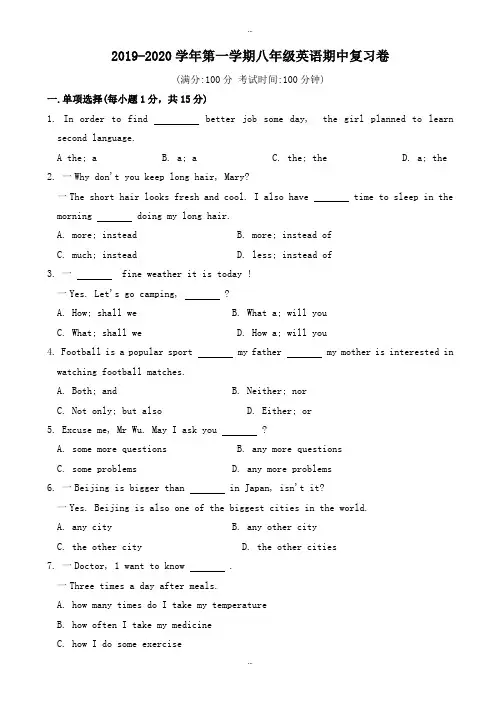 ..

2019-2020 学年第一学期八年级英语期中复习卷

(满分:100 分 考试时间:100 分钟)

一.单项选择(每小题 1 分，共 15 分)

1. In order to find ________ better job some day, the girl planned to learn second language.

A the; a B. a; a C. the; the D. a; the

2. —Why don't you keep long hair, Mary?

—The short hair looks fresh and cool. I also have ______ time to sleep in the morning ______ doing my long hair.

A. more; instead B. more; instead of

C. much; instead D. less; instead of

3. — ______ fine weather it is today !

—Yes. Let's go camping, ______ ?

A. How; shall we B. What a; will you

C. What; shall we D. How a; will you

4. Football is a popular sport ______ my father ______ my mother is interested in watching football matches.

A. Both; and B. Neither; nor

C. Not only; but also D. Either; or

5. Excuse me, Mr Wu. May I ask you ______ ?

A. some more questions B. any more questions

C. some problems D. any more problems

6. —Beijing is bigger than ______ in Japan, isn't it?

—Yes. Beijing is also one of the biggest cities in the world.

A. any city B. any other city

C. the other city D. the other cities

7. —Doctor, I want to know ______ .

—Three times a day after meals.

A. how many times do I take my temperature

B. how often I take my medicine

C. how I do some exercise

..